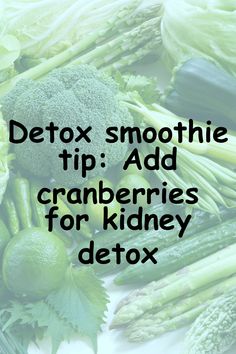 Detox smoothie tip: Add cranberries for kidney detox